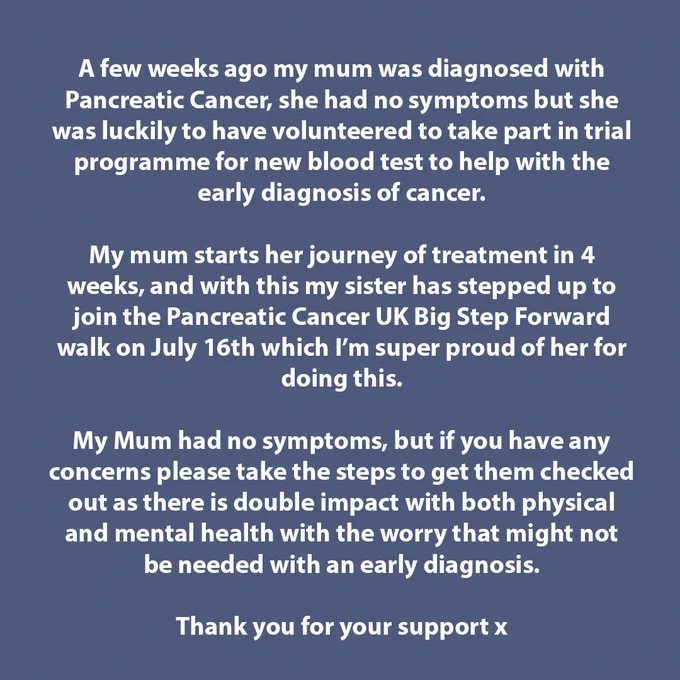 A few weeks ago my mum was diagnosed with Pancreatic Cancer, she had no symptoms but she was luckily to have volunteered to take part in trial programme for new blood test to help with the early diagnosis of cancer.

My mum starts her journey of treatment in 4 weeks, and with this my sister has stepped up to join the Pancreatic Cancer UK Big Step Forward walk on July 16th which I'm super proud of her for doing this.

My Mum had no symptoms, but if you have any concerns please take the steps to get them checked out as there is double impact with both physical and mental health with the worry that might not be needed with an early diagnosis.

Thank you for your support x